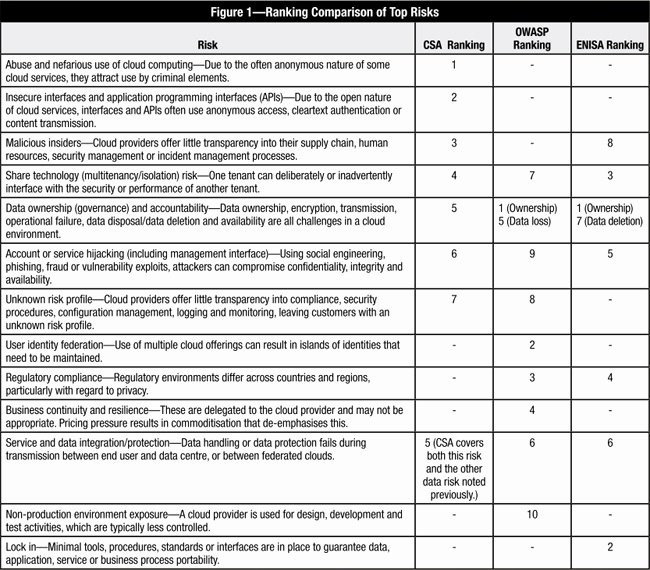 Figure 1—Ranking Comparison of Top Risks

| Risk | CSA Ranking | OWASP Ranking | ENISA Ranking |
|---|---|---|---|
| Abuse and nefarious use of cloud computing—Due to the often anonymous nature of some cloud services, they attract use by criminal elements. | 1 | - | - |
| Insecure interfaces and application programming interfaces (APIs)—Due to the open nature of cloud services, interfaces and APIs often use anonymous access, cleartext authentication or content transmission. | 2 | - | - |
| Malicious insiders—Cloud providers offer little transparency into their supply chain, human resources, security management or incident management processes. | 3 | - | 8 |
| Share technology (multitenancy/isolation) risk—One tenant can deliberately or inadvertently interface with the security or performance of another tenant. | 4 | 7 | 3 |
| Data ownership (governance) and accountability—Data ownership, encryption, transmission, operational failure, data disposal/data deletion and availability are all challenges in a cloud environment. | 5 | 1 (Ownership) 5 (Data loss) | 1 (Ownership) 7 (Data deletion) |
| Account or service hijacking (including management interface)—Using social engineering, phishing, fraud or vulnerability exploits, attackers can compromise confidentiality, integrity and availability. | 6 | 9 | 5 |
| Unknown risk profile—Cloud providers offer little transparency into compliance, security procedures, configuration management, logging and monitoring, leaving customers with an unknown risk profile. | 7 | 8 | - |
| User identity federation—Use of multiple cloud offerings can result in islands of identities that need to be maintained. | - | 2 | - |
| Regulatory compliance—Regulatory environments differ across countries and regions, particularly with regard to privacy. | - | 3 | 4 |
| Business continuity and resilience—These are delegated to the cloud provider and may not be appropriate. Pricing pressure results in commoditisation that de-emphasises this. | - | 4 | - |
| Service and data integration/protection—Data handling or data protection fails during transmission between end user and data centre, or between federated clouds. | 5 (CSA covers both this risk and the other data risk noted previously.) | 6 | 6 |
| Non-production environment exposure—A cloud provider is used for design, development and test activities, which are typically less controlled. | - | 10 | - |
| Lock in—Minimal tools, procedures, standards or interfaces are in place to guarantee data, application, service or business process portability. | - | - | 2 |